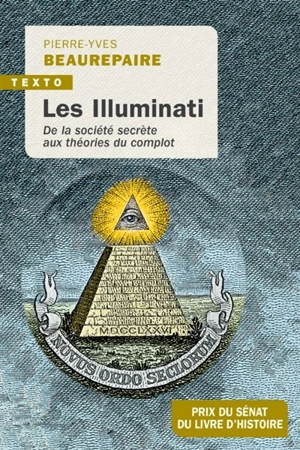 PIERRE-YVES
BEAUREPAIRE

TEXTO

Les Illuminati

De la société secrète aux théories du complot

MDCCLXXVI

NOVUS ORDO SECLORUM

PRIX DU SÉNAT DU LIVRE D'HISTOIRE